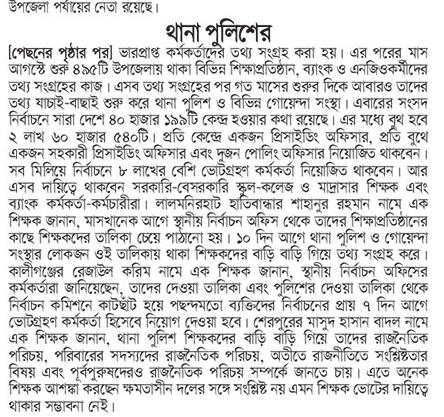 উপজেলা পর্যায়ের নেতা রয়েছে।

থানা পুলিশের

[পেছনের পৃষ্ঠার পর] ভারপ্রাপ্ত কর্মকর্তাদের তথ্য সংগ্রহ করা হয়। এর পরের মাস আগস্টে শুরু ৪৯৫টি উপজেলায় থাকা বিভিন্ন শিক্ষাপ্রতিষ্ঠান, ব্যাংক ও এনজিওকর্মীদের তথ্য সংগ্রহের কাজ। এসব তথ্য সংগ্রহের পর গত মাসের শুরুর দিকে আবারও তাদের তথ্য যাচাই-বাছাই শুরু করে থানা পুলিশ ও বিভিন্ন গোয়েন্দা সংস্থা। এবারের সংসদ নির্বাচনে সারা দেশে ৪০ হাজার ১৯৯টি কেন্দ্র হওয়ার কথা রয়েছে। এর মধ্যে বুথ হবে ২ লাখ ৬০ হাজার ৫৪০টি। প্রতি কেন্দ্রে একজন প্রিসাইডিং অফিসার, প্রতি বুথে একজন সহকারী প্রিসাইডিং অফিসার এবং দুজন পোলিং অফিসার নিয়োজিত থাকবেন। সব মিলিয়ে নির্বাচনে ৮ লাখের বেশি ভোটগ্রহণ কর্মকর্তা নিয়োজিত থাকবেন। আর এসব দায়িত্বে থাকবেন সরকারি-বেসরকারি স্কুল-কলেজ ও মাদ্রাসার শিক্ষক এবং ব্যাংক কর্মকর্তা-কর্মচারীরা। লালমনিরহাট হাতিবান্ধার শাহানুর রহমান নামে এক শিক্ষক জানান, মাসখানেক আগে স্থানীয় নির্বাচন অফিস থেকে তাদের শিক্ষাপ্রতিষ্ঠানের কাছে শিক্ষকদের তালিকা চেয়ে পাঠানো হয়। ১০ দিন আগে থানা পুলিশ ও গোয়েন্দা সংস্থার লোকজন ওই তালিকায় থাকা শিক্ষকদের বাড়ি বাড়ি গিয়ে তথ্য সংগ্রহ করে। কালীগঞ্জের রেজাউল করিম নামে এক শিক্ষক জানান, স্থানীয় নির্বাচন অফিসের কর্মকর্তারা জানিয়েছেন, তাদের দেওয়া তালিকা এবং পুলিশের দেওয়া তালিকা থেকে নির্বাচন কমিশনে কাটছাঁট হয়ে পছন্দমতো ব্যক্তিদের নির্বাচনের প্রায় ৭ দিন আগে ভোটগ্রহণ কর্মকর্তা হিসেবে নিয়োগ দেওয়া হবে। শেরপুরের মাসুদ হাসান বাদল নামে এক শিক্ষক জানান, থানা পুলিশ শিক্ষকদের বাড়ি বাড়ি গিয়ে তাদের রাজনৈতিক পরিচয়, পরিবারের সদস্যদের রাজনৈতিক পরিচয়, অতীতে রাজনীতিতে সংশ্লিষ্টতার বিষয় এবং পূর্বপুরুষদেরও রাজনৈতিক পরিচয় সম্পর্কে জানতে চায়। এতে অনেক শিক্ষক আশঙ্কা করছেন ক্ষমতাসীন দলের সঙ্গে সংশ্লিষ্ট নয় এমন শিক্ষক ভোটের দায়িত্বে থাকার সম্ভাবনা নেই।